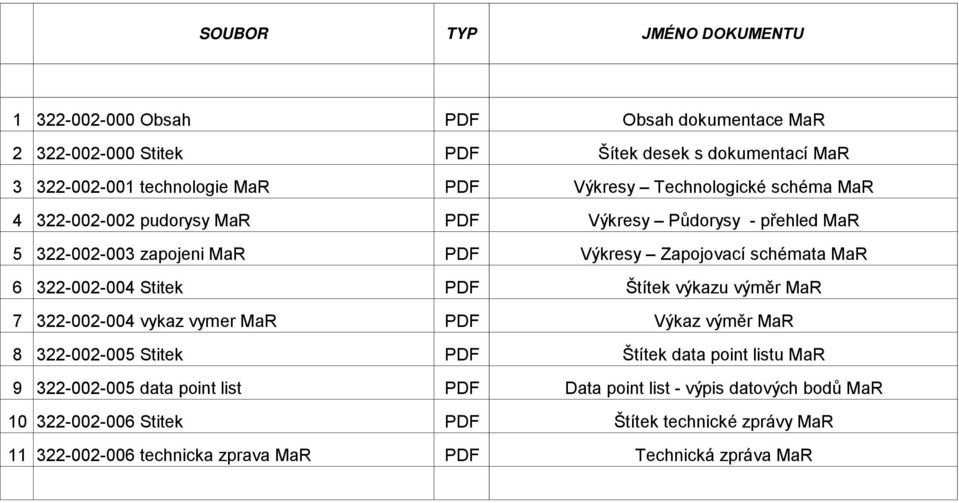 | | SOUBOR | TYP | JMÉNO DOKUMENTU |
|---|---|---|---|
| | | | |
| 1 | 322-002-000 Obsah | PDF | Obsah dokumentace MaR |
| 2 | 322-002-000 Stitek | PDF | Šítek desek s dokumentací MaR |
| 3 | 322-002-001 technologie MaR | PDF | Výkresy – Technologické schéma MaR |
| 4 | 322-002-002 pudorysy MaR | PDF | Výkresy – Půdorysy - přehled MaR |
| 5 | 322-002-003 zapojeni MaR | PDF | Výkresy – Zapojovací schémata MaR |
| 6 | 322-002-004 Stitek | PDF | Štítek výkazu výměr MaR |
| 7 | 322-002-004 vykaz vymer MaR | PDF | Výkaz výměr MaR |
| 8 | 322-002-005 Stitek | PDF | Štítek data point listu MaR |
| 9 | 322-002-005 data point list | PDF | Data point list - výpis datových bodů MaR |
| 10 | 322-002-006 Stitek | PDF | Štítek technické zprávy MaR |
| 11 | 322-002-006 technicka zprava MaR | PDF | Technická zpráva MaR |
| | | | |